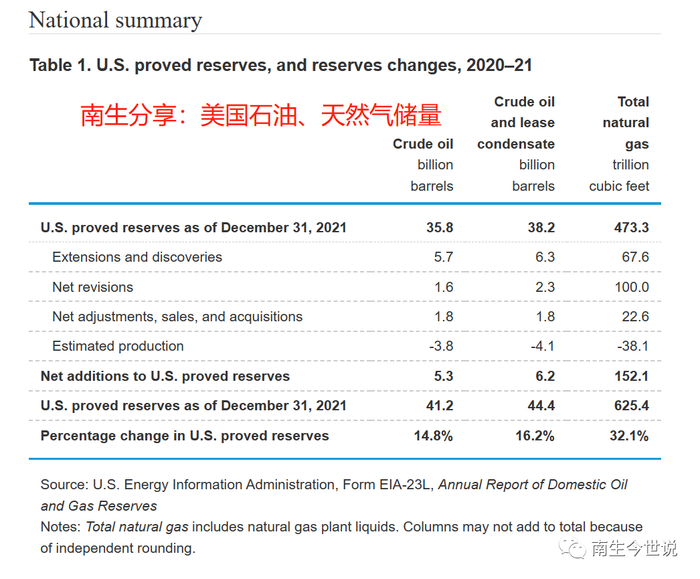 National summary

Table 1. U.S. proved reserves, and reserves changes, 2020–21

南生分享：美国石油、天然气储量

| | Crude oil billion barrels | Crude oil and lease condensate billion barrels | Total natural gas trillion cubic feet |
|---|---|---|---|
| U.S. proved reserves as of December 31, 2021 | 35.8 | 38.2 | 473.3 |
| Extensions and discoveries | 5.7 | 6.3 | 67.6 |
| Net revisions | 1.6 | 2.3 | 100.0 |
| Net adjustments, sales, and acquisitions | 1.8 | 1.8 | 22.6 |
| Estimated production | -3.8 | -4.1 | -38.1 |
| Net additions to U.S. proved reserves | 5.3 | 6.2 | 152.1 |
| U.S. proved reserves as of December 31, 2021 | 41.2 | 44.4 | 625.4 |
| Percentage change in U.S. proved reserves | 14.8% | 16.2% | 32.1% |

Source: U.S. Energy Information Administration, Form EIA-23L, Annual Report of Domestic Oil and Gas Reserves
Notes: Total natural gas includes natural gas plant liquids. Columns may not add to total because of independent rounding.

南生今世说